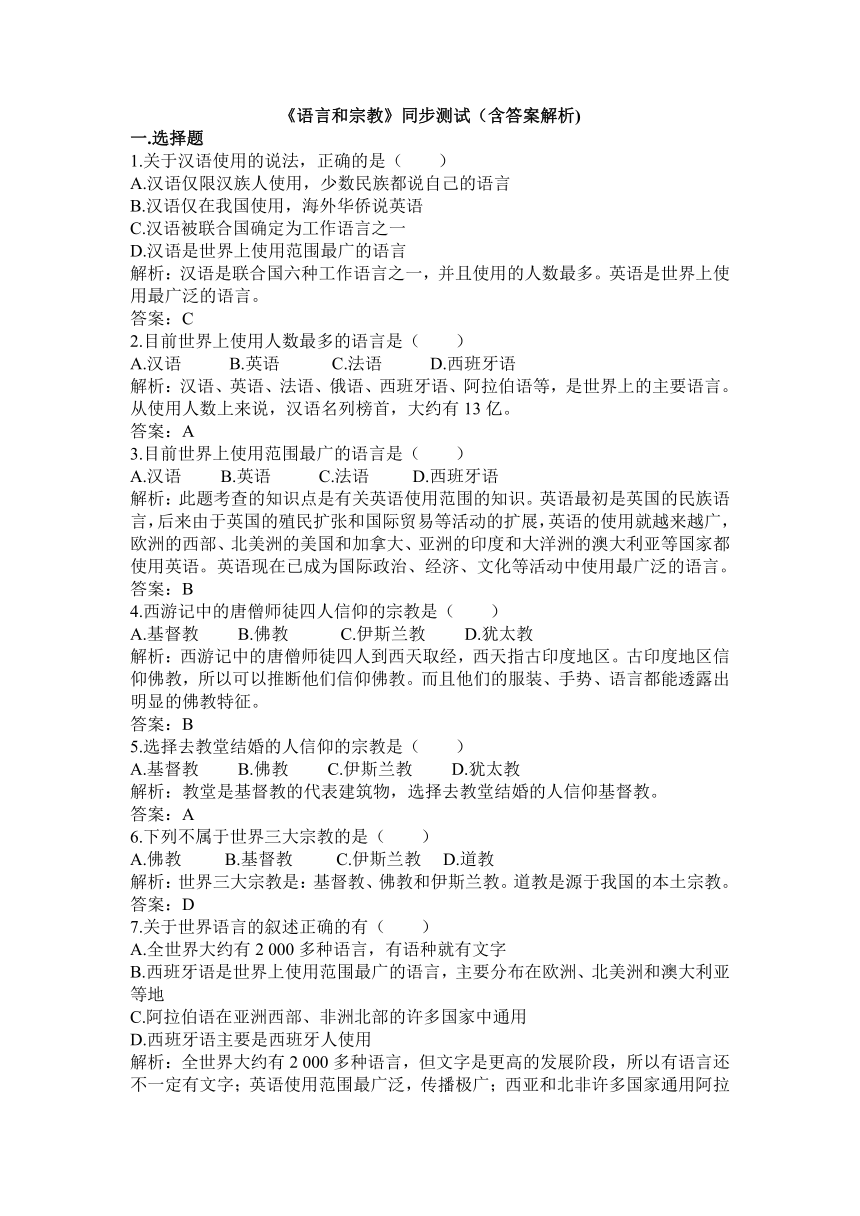 《语言和宗教》同步测试（含答案解析)

一.选择题

1.关于汉语使用的说法，正确的是（　　）

A.汉语仅限汉族人使用，少数民族都说自己的语言

B.汉语仅在我国使用，海外华侨说英语

C.汉语被联合国确定为工作语言之一

D.汉语是世界上使用范围最广的语言

解析：汉语是联合国六种工作语言之一，并且使用的人数最多。英语是世界上使用最广泛的语言。

答案：C

2.目前世界上使用人数最多的语言是（　　）

A.汉语　　B.英语　　C.法语　　D.西班牙语

解析：汉语、英语、法语、俄语、西班牙语、阿拉伯语等，是世界上的主要语言。从使用人数上来说，汉语名列榜首，大约有 13 亿。

答案：A

3.目前世界上使用范围最广的语言是（　　）

A.汉语　　B.英语　　C.法语　　D.西班牙语

解析：此题考查的知识点是有关英语使用范围的知识。英语最初是英国的民族语言，后来由于英国的殖民扩张和国际贸易等活动的扩展，英语的使用就越来越广，欧洲的西部、北美洲的美国和加拿大、亚洲的印度和大洋洲的澳大利亚等国家都使用英语。英语现在已成为国际政治、经济、文化等活动中使用最广泛的语言。

答案：B

4.西游记中的唐僧师徒四人信仰的宗教是（　　）

A.基督教　　B.佛教　　C.伊斯兰教　　D.犹太教

解析：西游记中的唐僧师徒四人到西天取经，西天指古印度地区。古印度地区信仰佛教，所以可以推断他们信仰佛教。而且他们的服装、手势、语言都能透露出明显的佛教特征。

答案：B

5.选择去教堂结婚的人信仰的宗教是（　　）

A.基督教　　B.佛教　　C.伊斯兰教　　D.犹太教

解析：教堂是基督教的代表建筑物，选择去教堂结婚的人信仰基督教。

答案：A

6.下列不属于世界三大宗教的是（　　）

A.佛教　　B.基督教　　C.伊斯兰教　D.道教

解析：世界三大宗教是：基督教、佛教和伊斯兰教。道教是源于我国的本土宗教。

答案：D

7.关于世界语言的叙述正确的有（　　）

A.全世界大约有 2 000 多种语言，有语种就有文字

B.西班牙语是世界上使用范围最广的语言，主要分布在欧洲、北美洲和澳大利亚等地

C.阿拉伯语在亚洲西部、非洲北部的许多国家中通用

D.西班牙语主要是西班牙人使用

解析：全世界大约有 2 000 多种语言，但文字是更高的发展阶段，所以有语言还不一定有文字；英语使用范围最广泛，传播极广；西亚和北非许多国家通用阿拉